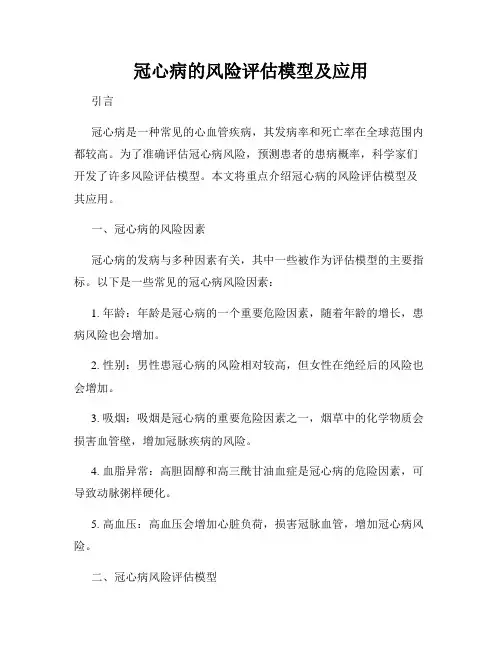 冠心病的风险评估模型及应用

引言

冠心病是一种常见的心血管疾病，其发病率和死亡率在全球范围内都较高。为了准确评估冠心病风险，预测患者的患病概率，科学家们开发了许多风险评估模型。本文将重点介绍冠心病的风险评估模型及其应用。

一、冠心病的风险因素

冠心病的发病与多种因素有关，其中一些被作为评估模型的主要指标。以下是一些常见的冠心病风险因素：

1. 年龄：年龄是冠心病的一个重要危险因素，随着年龄的增长，患病风险也会增加。

2. 性别：男性患冠心病的风险相对较高，但女性在绝经后的风险也会增加。

3. 吸烟：吸烟是冠心病的重要危险因素之一，烟草中的化学物质会损害血管壁，增加冠脉疾病的风险。

4. 血脂异常：高胆固醇和高三酰甘油血症是冠心病的危险因素，可导致动脉粥样硬化。

5. 高血压：高血压会增加心脏负荷，损害冠脉血管，增加冠心病风险。

二、冠心病风险评估模型